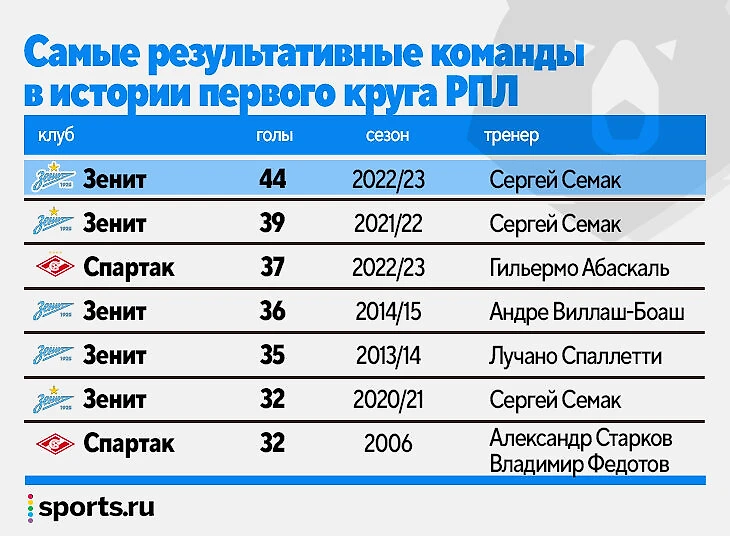 Самые результативные команды в истории первого круга РПЛ

| клуб | голы | сезон | тренер |
|---|---|---|---|
| Зенит | 44 | 2022/23 | Сергей Семак |
| Зенит | 39 | 2021/22 | Сергей Семак |
| Спартак | 37 | 2022/23 | Гильермо Абаскаль |
| Зенит | 36 | 2014/15 | Андре Виллаш-Боаш |
| Зенит | 35 | 2013/14 | Лучано Спаллетти |
| Зенит | 32 | 2020/21 | Сергей Семак |
| Спартак | 32 | 2006 | Александр Старков Владимир Федотов |

sports.ru